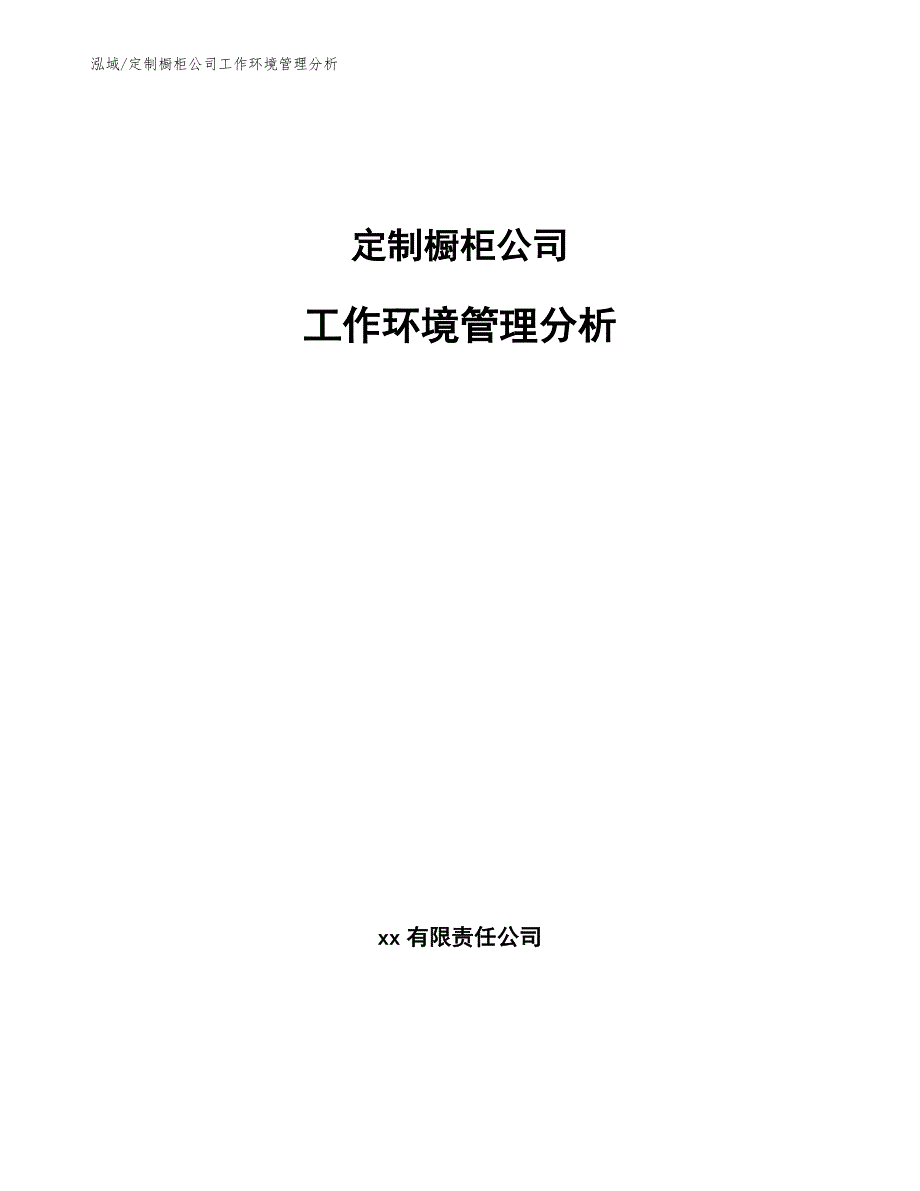 泓域/定制橱柜公司工作环境管理分析

定制橱柜公司

工作环境管理分析

xx 有限责任公司